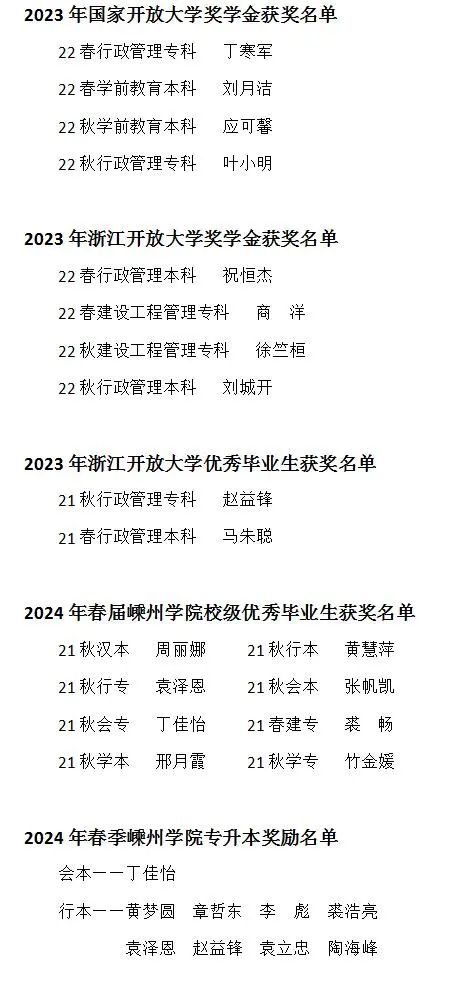 2023年国家开放大学奖学金获奖名单

22春行政管理专科 丁寒军

22春学前教育本科 刘月洁

22秋学前教育本科 应可馨

22秋行政管理专科 叶小明

2023年浙江开放大学奖学金获奖名单

22春行政管理本科 祝恒杰

22春建设工程管理专科 商 洋

22秋建设工程管理专科 徐竺桓

22秋行政管理本科 刘城开

2023年浙江开放大学优秀毕业生获奖名单

21秋行政管理专科 赵益锋

21春行政管理本科 马朱聪

2024年春届嵊州学院校级优秀毕业生获奖名单

21秋汉本 周丽娜 21秋行本 黄慧萍

21秋行专 袁泽恩 21秋会本 张帆凯

21秋会专 丁佳怡 21春建专 裘 畅

21秋学本 邢月霞 21秋学专 竹金媛

2024年春季嵊州学院专升本奖励名单

会本——丁佳怡

行本——黄梦圆 章哲东 李 彪 裘浩亮

袁泽恩 赵益锋 袁立忠 陶海峰